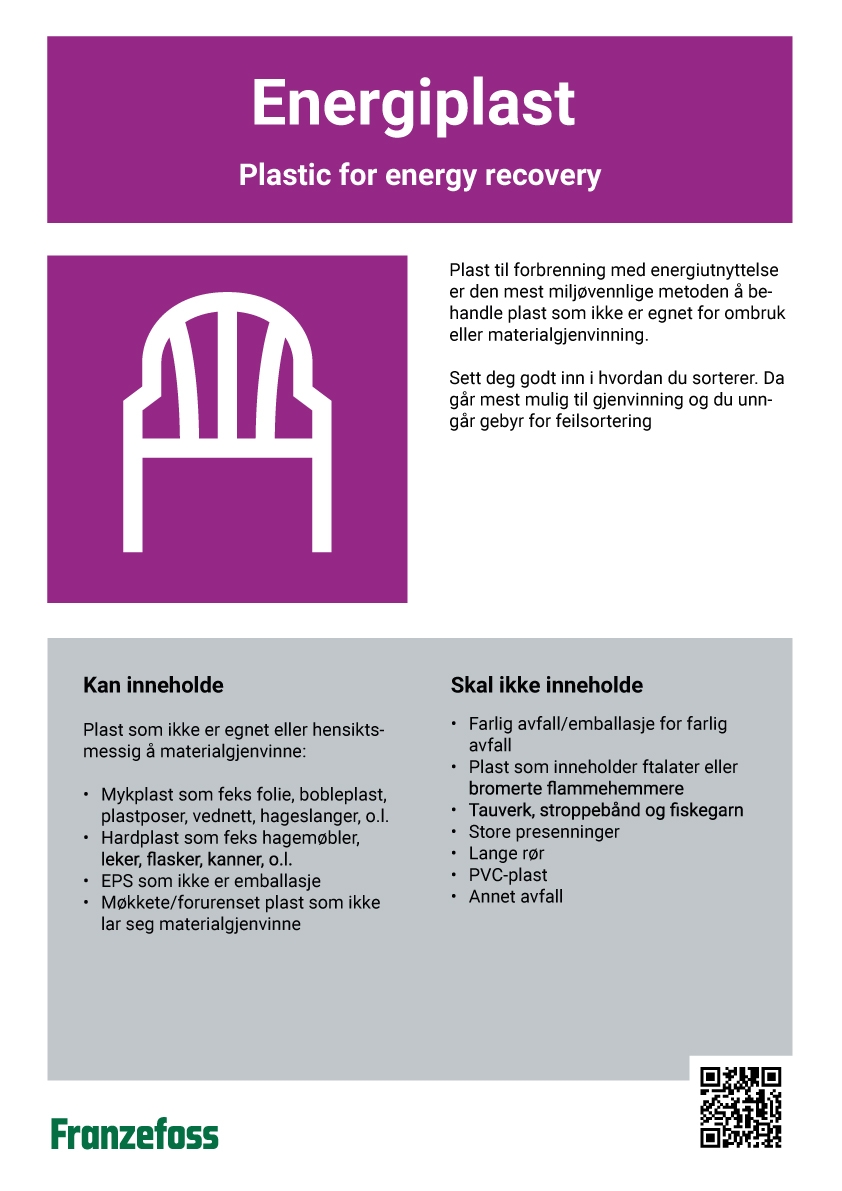 Energiplast

Plastic for energy recovery

Plast til forbrenning med energiutnyttelse er den mest miljøvennlige metoden å behandle plast som ikke er egnet for ombruk eller materialgjenvinning.

Sett deg godt inn i hvordan du sorterer. Da går mest mulig til gjenvinning og du unngår gebyr for feilsortering

Kan inneholde

Plast som ikke er egnet eller hensiktsmessig å materialgjenvinne:

• Mykplast som feks folie, bobleplast, plastposer, vednett, hageslanger, o.l.
• Hardplast som feks hagemøbler, leker, flasker, kanner, o.l.
• EPS som ikke er emballasje
• Møkkete/forurenset plast som ikke lar seg materialgjenvinne

Skal ikke inneholde

• Farlig avfall/emballasje for farlig avfall
• Plast som inneholder ftalater eller bromerte flammehemmere
• Tauverk, stroppebånd og fiskegarn
• Store presenninger
• Lange rør
• PVC-plast
• Annet avfall

Franzefoss